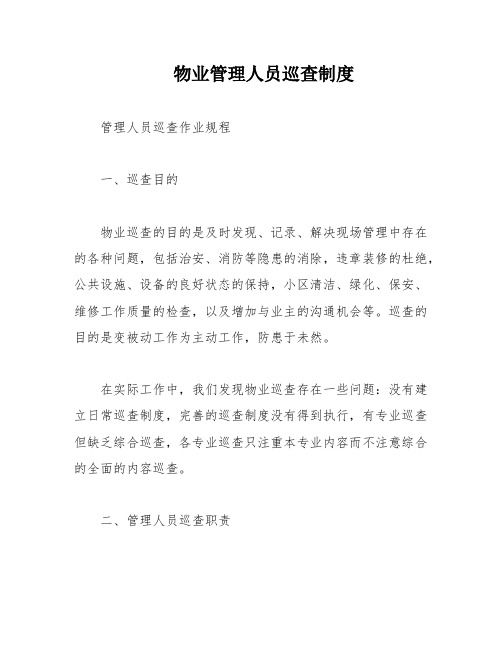 物业管理人员巡查制度

管理人员巡查作业规程

一、巡查目的

物业巡查的目的是及时发现、记录、解决现场管理中存在的各种问题，包括治安、消防等隐患的消除，违章装修的杜绝，公共设施、设备的良好状态的保持，小区清洁、绿化、保安、维修工作质量的检查，以及增加与业主的沟通机会等。巡查的目的是变被动工作为主动工作，防患于未然。

在实际工作中，我们发现物业巡查存在一些问题：没有建立日常巡查制度，完善的巡查制度没有得到执行，有专业巡查但缺乏综合巡查，各专业巡查只注重本专业内容而不注意综合的全面的内容巡查。

二、管理人员巡查职责